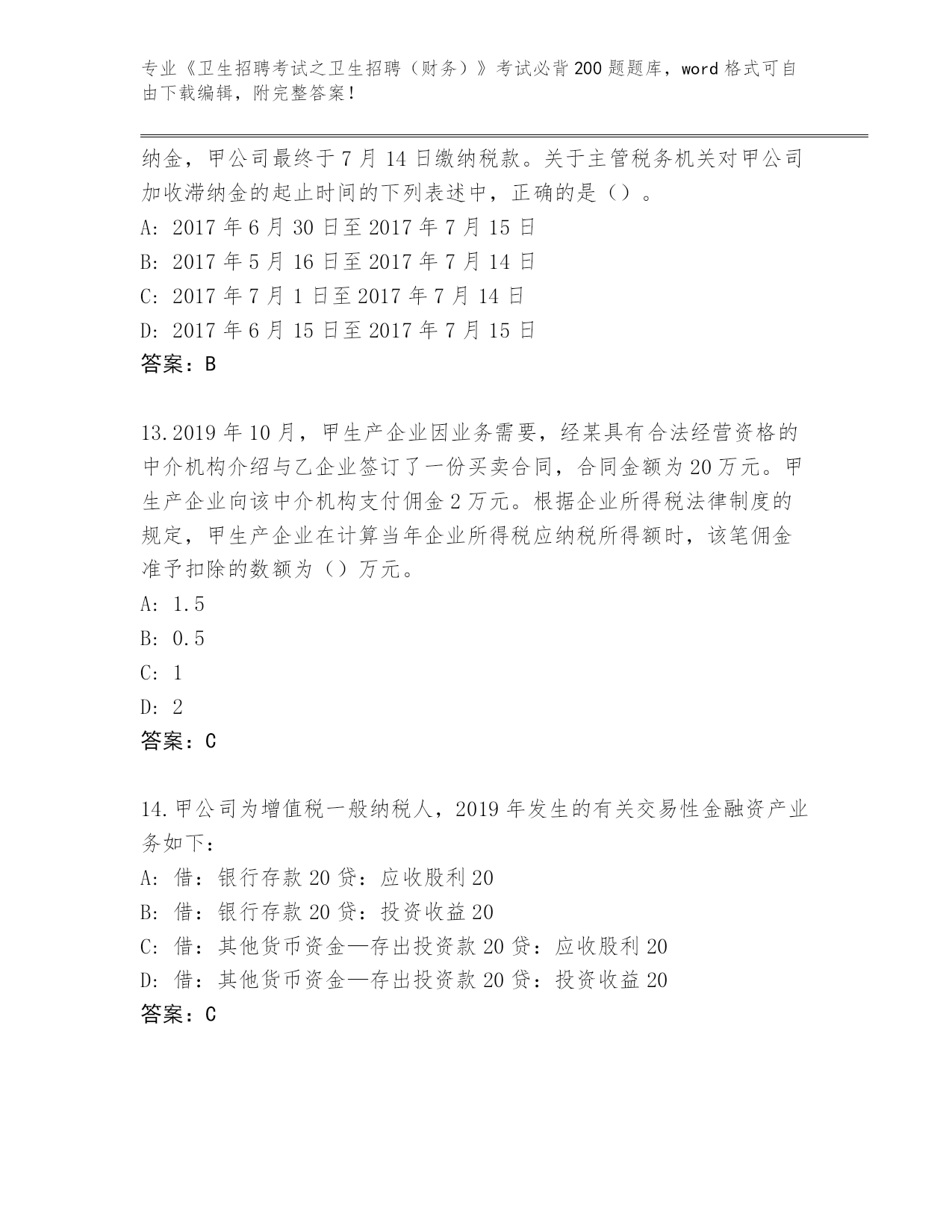 专业《卫生招聘考试之卫生招聘（财务）》考试必背200题题库，word格式可自由下载编辑，附完整答案！

纳金，甲公司最终于7月14日缴纳税款。关于主管税务机关对甲公司加收滞纳金的起止时间的下列表述中，正确的是（）。
A: 2017年6月30日至2017年7月15日
B: 2017年5月16日至2017年7月14日
C: 2017年7月1日至2017年7月14日
D: 2017年6月15日至2017年7月15日
答案：B

13.2019年10月，甲生产企业因业务需要，经某具有合法经营资格的中介机构介绍与乙企业签订了一份买卖合同，合同金额为20万元。甲生产企业向该中介机构支付佣金2万元。根据企业所得税法律制度的规定，甲生产企业在计算当年企业所得税应纳税所得额时，该笔佣金准予扣除的数额为（）万元。
A: 1.5
B: 0.5
C: 1
D: 2
答案：C

14.甲公司为增值税一般纳税人，2019年发生的有关交易性金融资产业务如下：
A: 借：银行存款20贷：应收股利20
B: 借：银行存款20贷：投资收益20
C: 借：其他货币资金—存出投资款20贷：应收股利20
D: 借：其他货币资金—存出投资款20贷：投资收益20
答案：C